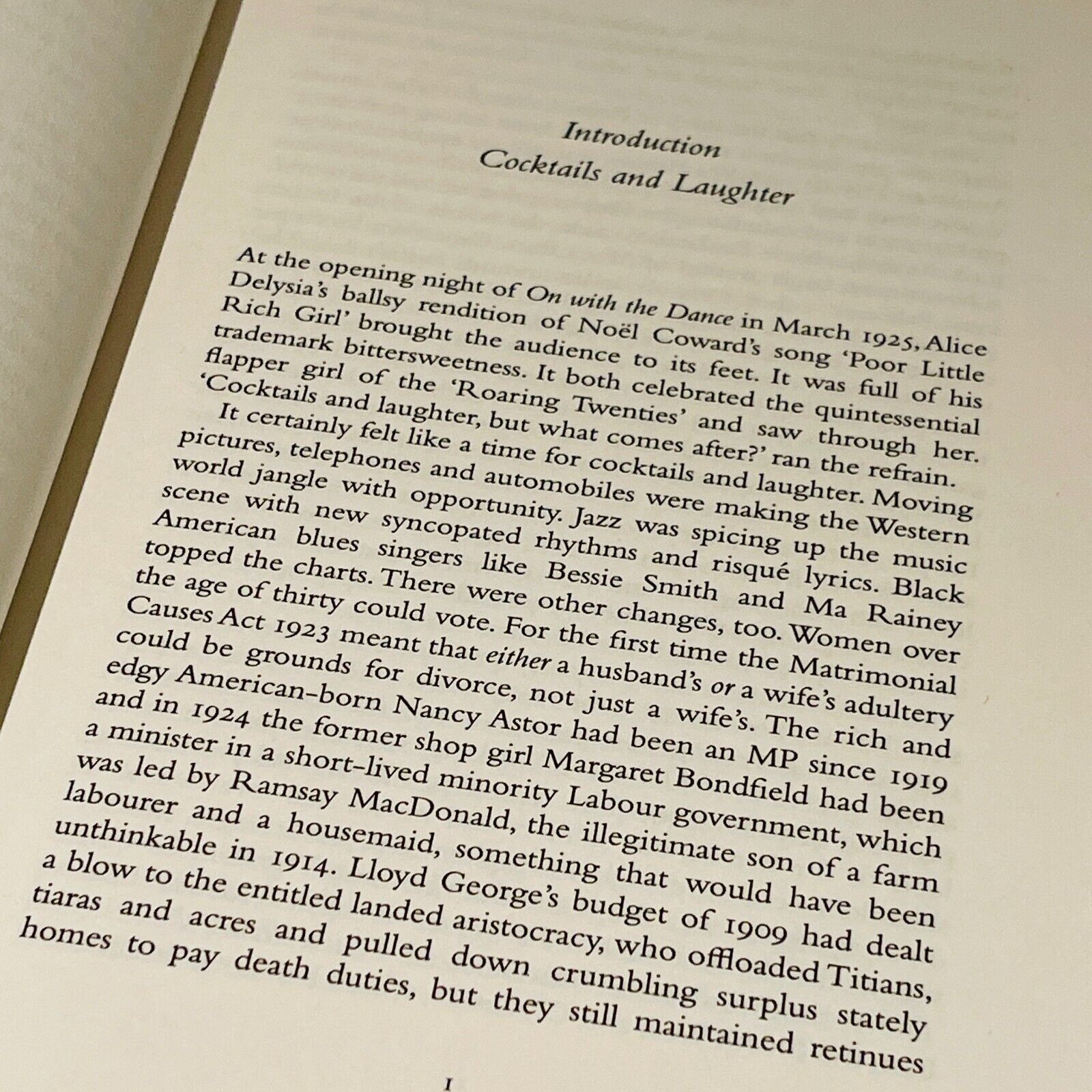 Introduction
Cocktails and Laughter

At the opening night of On with the Dance in March 1925, Alice Delysia's ballsy rendition of Noël Coward's song 'Poor Little Rich Girl' brought the audience to its feet. It was full of his trademark bittersweetness. It both celebrated the quintessential flapper girl of the 'Roaring Twenties' and saw through her. 'Cocktails and laughter, but what comes after?' ran the refrain.

It certainly felt like a time for cocktails and laughter. Moving pictures, telephones and automobiles were making the Western world jangle with opportunity. Jazz was spicing up the music scene with new syncopated rhythms and risqué lyrics. Black American blues singers like Bessie Smith and Ma Rainey topped the charts. There were other changes, too. Women over the age of thirty could vote. For the first time the Matrimonial Causes Act 1923 meant that either a husband's or a wife's adultery could be grounds for divorce, not just a wife's. The rich and edgy American-born Nancy Astor had been an MP since 1919 and in 1924 the former shop girl Margaret Bondfield had been a minister in a short-lived minority Labour government, which was led by Ramsay MacDonald, the illegitimate son of a farm labourer and a housemaid, something that would have been unthinkable in 1914. Lloyd George's budget of 1909 had dealt a blow to the entitled landed aristocracy, who offloaded Titians, tiaras and acres and pulled down crumbling surplus stately homes to pay death duties, but they still maintained retinues

1